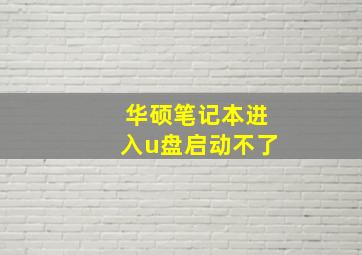 华硕笔记本进入u盘启动不了